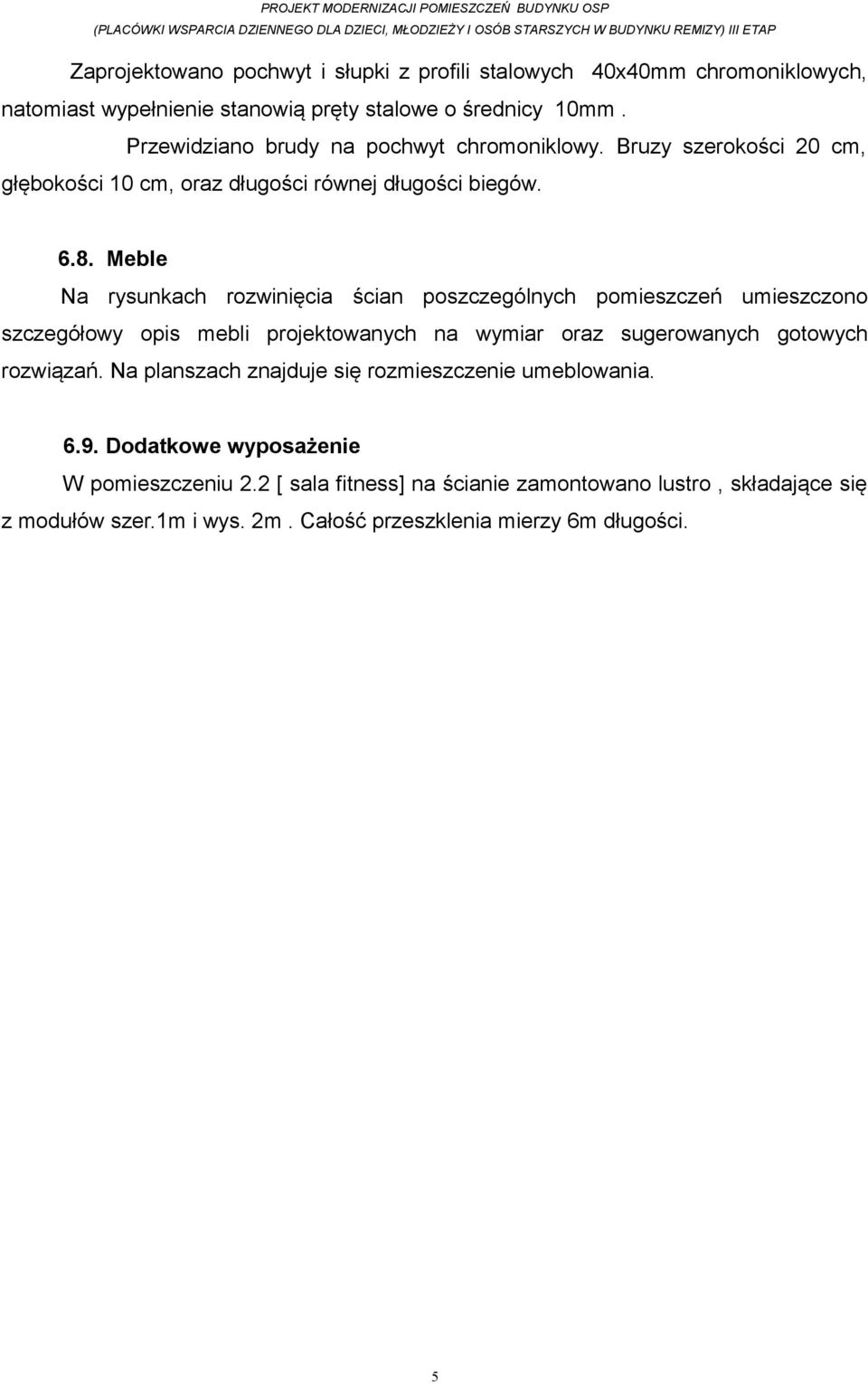 PROJEKT MODERNIZACJI POMIESZCZEŃ BUDYNKU OSP
(PLACÓWKI WSPARCIA DZIENNEGO DLA DZIECI, MŁODZIEŻY I OSÓB STARSZYCH W BUDYNKU REMIZY) III ETAP

Zaprojektowano pochwyt i słupki z profili stalowych 40x40mm chromoniklowych, natomiast wypełnienie stanowią pręty stalowe o średnicy 10mm .

Przewidziano brudy na pochwyt chromoniklowy. Bruzy szerokości 20 cm, głębokości 10 cm, oraz długości równej długości biegów.

6.8. Meble

Na rysunkach rozwinięcia ścian poszczególnych pomieszczeń umieszczono szczegółowy opis mebli projektowanych na wymiar oraz sugerowanych gotowych rozwiązań. Na planszach znajduje się rozmieszczenie umeblowania.

6.9. Dodatkowe wyposażenie

W pomieszczeniu 2.2 [ sala fitness] na ścianie zamontowano lustro , składające się z modułów szer.1m i wys. 2m . Całość przeszklenia mierzy 6m długości.

5